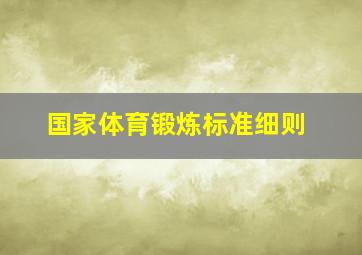 国家体育锻炼标准细则